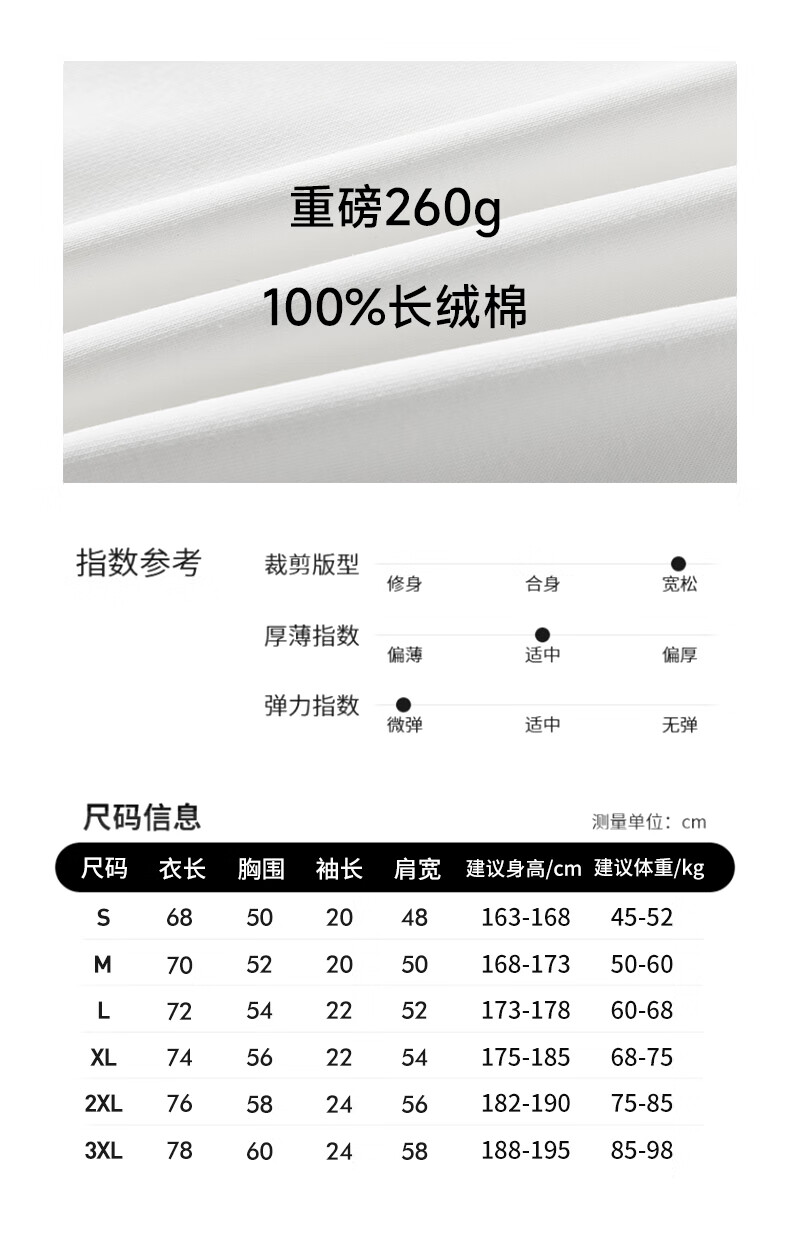 重磅260g

100%长绒棉

指数参考

裁剪版型
修身 合身 宽松

厚薄指数
偏薄 适中 偏厚

弹力指数
微弹 适中 无弹

尺码信息

测量单位：cm

| 尺码 | 衣长 | 胸围 | 袖长 | 肩宽 | 建议身高/cm | 建议体重/kg |
|---|---|---|---|---|---|---|
| S | 68 | 50 | 20 | 48 | 163-168 | 45-52 |
| M | 70 | 52 | 20 | 50 | 168-173 | 50-60 |
| L | 72 | 54 | 22 | 52 | 173-178 | 60-68 |
| XL | 74 | 56 | 22 | 54 | 175-185 | 68-75 |
| 2XL | 76 | 58 | 24 | 56 | 182-190 | 75-85 |
| 3XL | 78 | 60 | 24 | 58 | 188-195 | 85-98 |